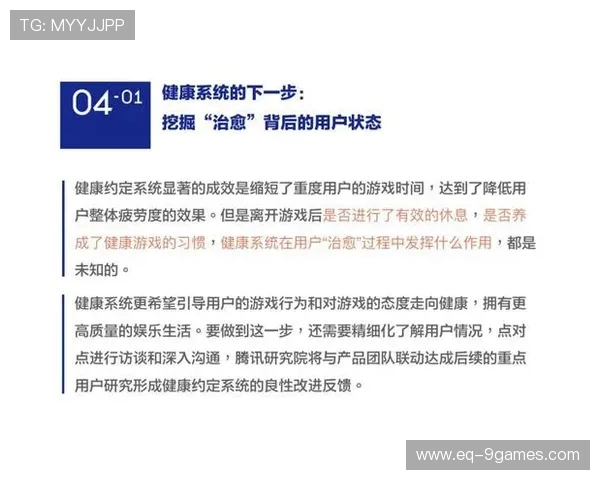 TG: MYYJJPP

04-01 健康系统的下一步：
挖掘“治愈”背后的用户状态

健康约定系统显著的成效是缩短了重度用户的游戏时间，达到了降低用户整体疲劳度的效果。但是离开游戏后是否进行了有效的休息，是否养成了健康游戏的习惯，健康系统在用户“治愈”过程中发挥什么作用，都是未知的。

健康系统更希望引导用户的游戏行为和对游戏的态度走向健康，拥有更高质量的娱乐生活。要做到这一步，还需要精细化了解用户情况，点对点进行访谈和深入沟通，腾讯研究院将与产品团队联动达成后续的重点用户研究形成健康约定系统的良性改进反馈。

www.eq-9games.com